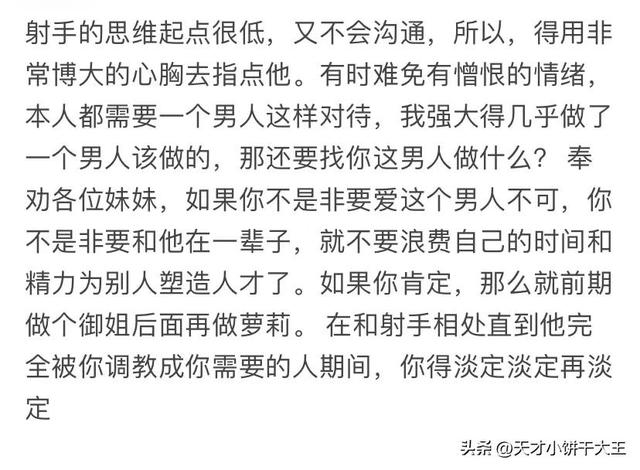 射手的思维起点很低，又不会沟通，所以，得用非常博大的心胸去指点他。有时难免有憎恨的情绪，本人都需要一个男人这样对待，我强大得几乎做了一个男人该做的，那还要找你这男人做什么？ 奉劝各位妹妹，如果你不是非要爱这个男人不可，你不是非要和他在一辈子，就不要浪费自己的时间和精力为别人塑造人才了。如果你肯定，那么就前期做个御姐后面再做萝莉。 在和射手相处直到他完全被你调教成你需要的人期间，你得淡定淡定再淡定

头条 @天才小饼干大王